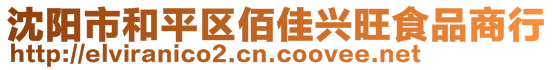 沈阳市和平区佰佳兴旺食品商行
http://elviranico2.cn.coovee.net